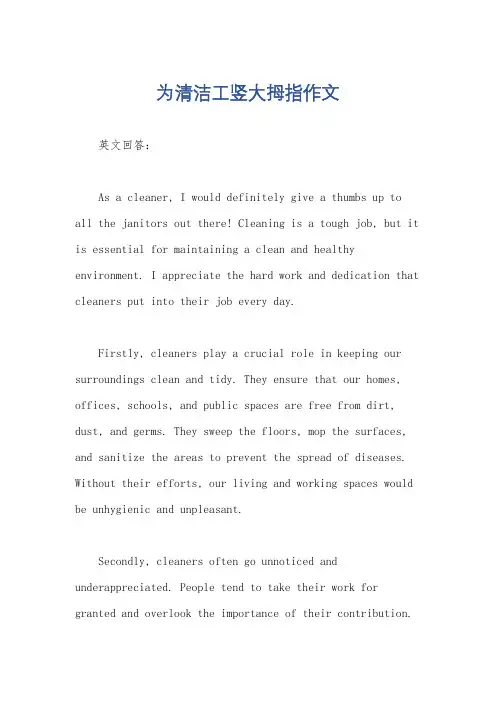 为清洁工竖大拇指作文

英文回答：

As a cleaner, I would definitely give a thumbs up to all the janitors out there! Cleaning is a tough job, but it is essential for maintaining a clean and healthy environment. I appreciate the hard work and dedication that cleaners put into their job every day.

Firstly, cleaners play a crucial role in keeping our surroundings clean and tidy. They ensure that our homes, offices, schools, and public spaces are free from dirt, dust, and germs. They sweep the floors, mop the surfaces, and sanitize the areas to prevent the spread of diseases. Without their efforts, our living and working spaces would be unhygienic and unpleasant.

Secondly, cleaners often go unnoticed and underappreciated. People tend to take their work for granted and overlook the importance of their contribution.